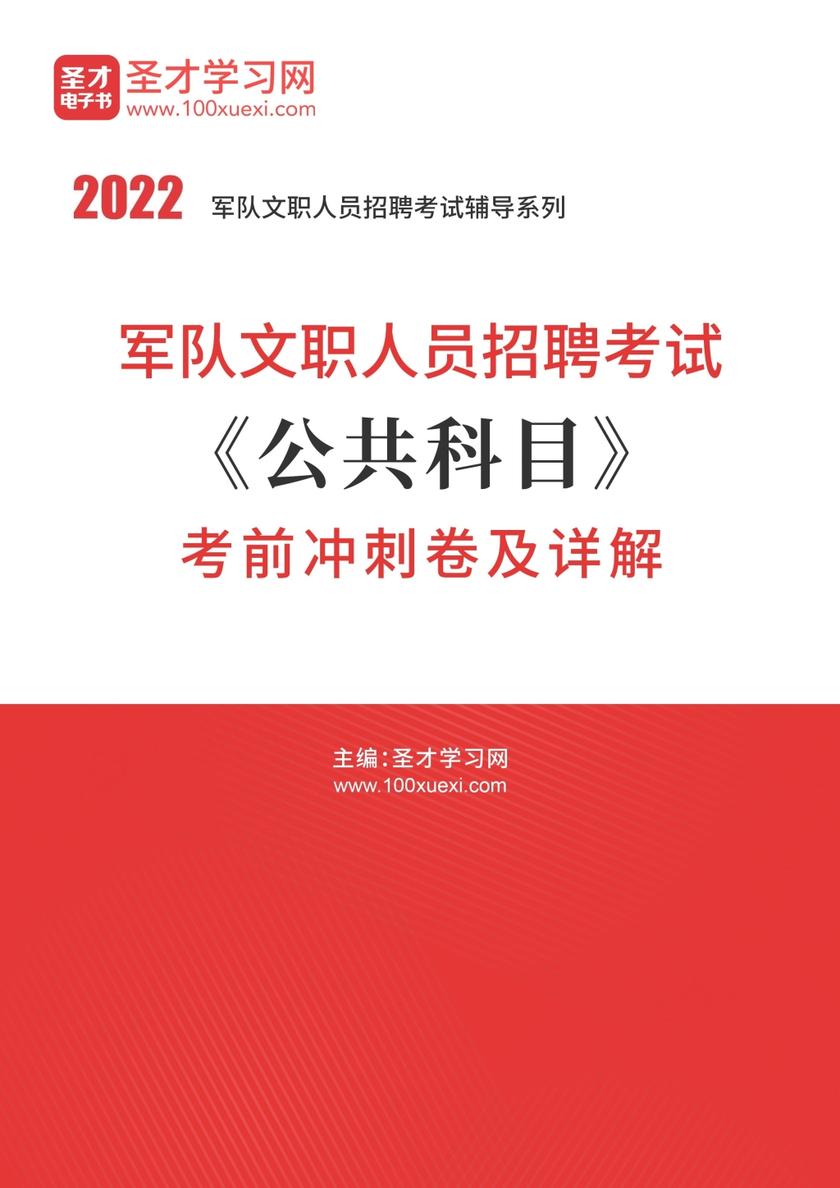 圣才
电子书
圣才学习网
www.100xuexi.com

2022 军队文职人员招聘考试辅导系列

军队文职人员招聘考试
《公共科目》
考前冲刺卷及详解

主编：圣才学习网
www.100xuexi.com